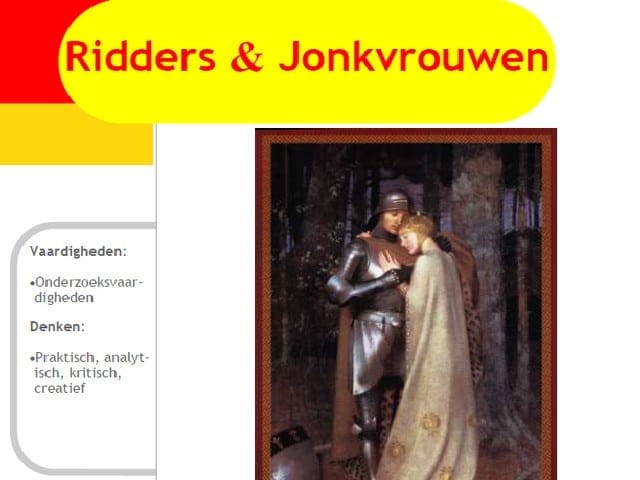 Ridders & Jonkvrouwen

Vaardigheden:

• Onderzoeksvaardigheden

Denken:

• Praktisch, analytisch, kritisch, creatief